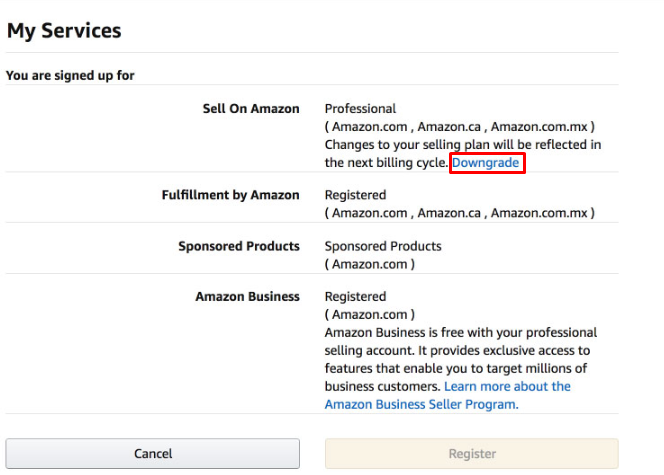 My Services

You are signed up for

| | |
|---|---|
| Sell On Amazon | Professional ( Amazon.com , Amazon.ca , Amazon.com.mx ) Changes to your selling plan will be reflected in the next billing cycle. Downgrade |
| Fulfillment by Amazon | Registered ( Amazon.com , Amazon.ca , Amazon.com.mx ) |
| Sponsored Products | Sponsored Products ( Amazon.com ) |
| Amazon Business | Registered ( Amazon.com ) Amazon Business is free with your professional selling account. It provides exclusive access to features that enable you to target millions of business customers. Learn more about the Amazon Business Seller Program. |

Cancel

Register